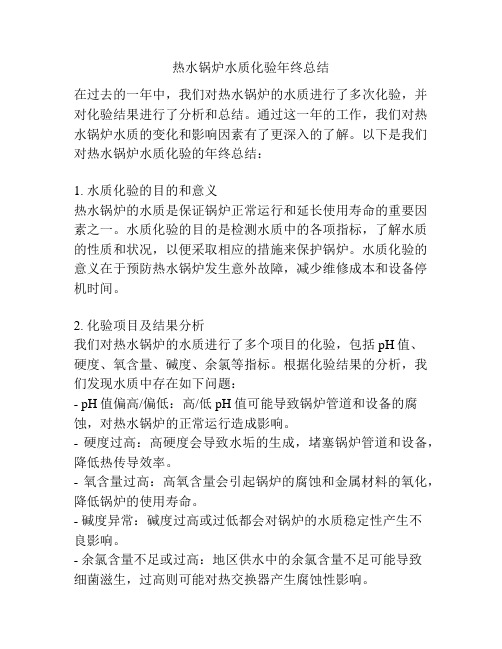 热水锅炉水质化验年终总结

在过去的一年中，我们对热水锅炉的水质进行了多次化验，并对化验结果进行了分析和总结。通过这一年的工作，我们对热水锅炉水质的变化和影响因素有了更深入的了解。以下是我们对热水锅炉水质化验的年终总结：

1. 水质化验的目的和意义
热水锅炉的水质是保证锅炉正常运行和延长使用寿命的重要因素之一。水质化验的目的是检测水质中的各项指标，了解水质的性质和状况，以便采取相应的措施来保护锅炉。水质化验的意义在于预防热水锅炉发生意外故障，减少维修成本和设备停机时间。

2. 化验项目及结果分析
我们对热水锅炉的水质进行了多个项目的化验，包括 pH 值、硬度、氧含量、碱度、余氯等指标。根据化验结果的分析，我们发现水质中存在如下问题：
- pH 值偏高/偏低：高/低 pH 值可能导致锅炉管道和设备的腐蚀，对热水锅炉的正常运行造成影响。
- 硬度过高：高硬度会导致水垢的生成，堵塞锅炉管道和设备，降低热传导效率。
- 氧含量过高：高氧含量会引起锅炉的腐蚀和金属材料的氧化，降低锅炉的使用寿命。
- 碱度异常：碱度过高或过低都会对锅炉的水质稳定性产生不良影响。
- 余氯含量不足或过高：地区供水中的余氯含量不足可能导致细菌滋生，过高则可能对热交换器产生腐蚀性影响。